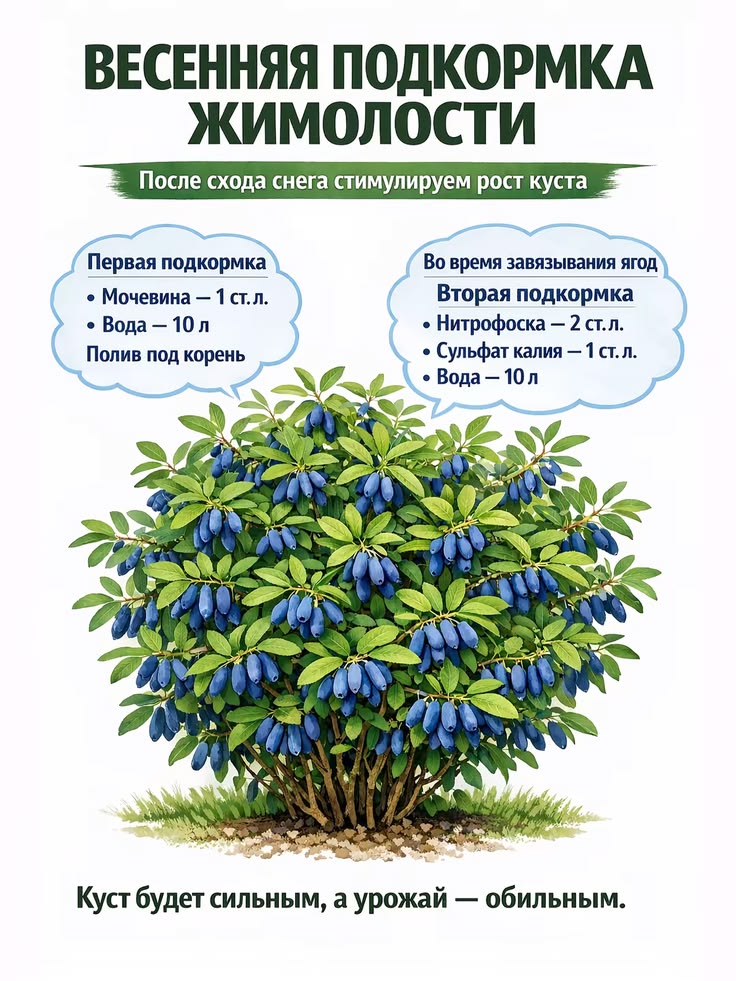 ВЕСЕННЯЯ ПОДКОРМКА ЖИМОЛОСТИ

После схода снега стимулируем рост куста

Первая подкормка
• Мочевина — 1 ст. л.
• Вода — 10 л
Полив под корень

Во время завязывания ягод
Вторая подкормка
• Нитрофоска — 2 ст. л.
• Сульфат калия — 1 ст. л.
• Вода — 10 л

Куст будет сильным, а урожай — обильным.